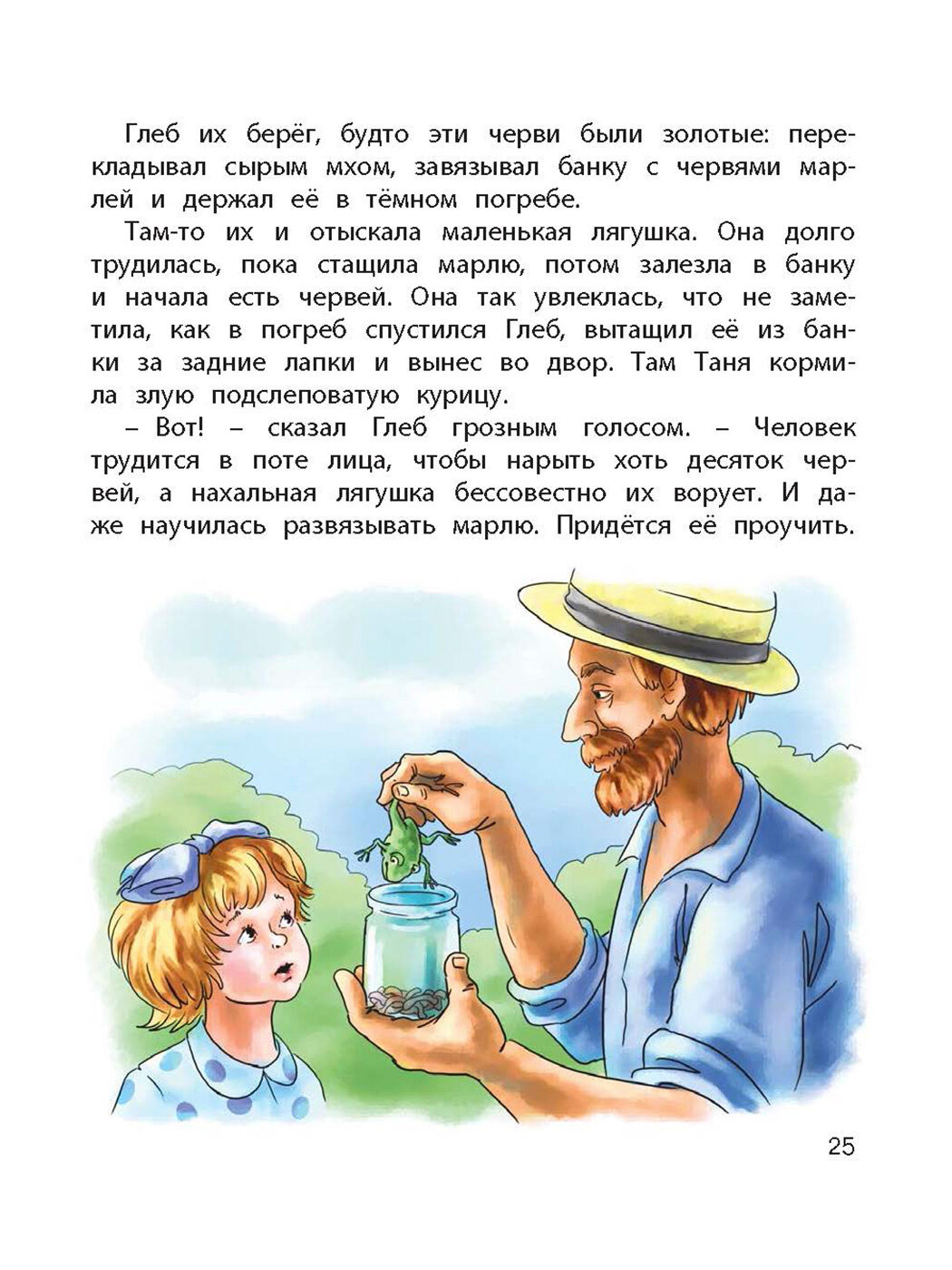 Глеб их берёг, будто эти черви были золотые: перекладывал сырым мхом, завязывал банку с червями марлей и держал её в тёмном погребе.

Там-то их и отыскала маленькая лягушка. Она долго трудилась, пока стащила марлю, потом залезла в банку и начала есть червей. Она так увлеклась, что не заметила, как в погреб спустился Глеб, вытащил её из банки за задние лапки и вынес во двор. Там Таня кормила злую подслеповатую курицу.

– Вот! – сказал Глеб грозным голосом. – Человек трудится в поте лица, чтобы нарыть хоть десяток червей, а нахальная лягушка бессовестно их ворует. И даже научилась развязывать марлю. Придётся её проучить.

25